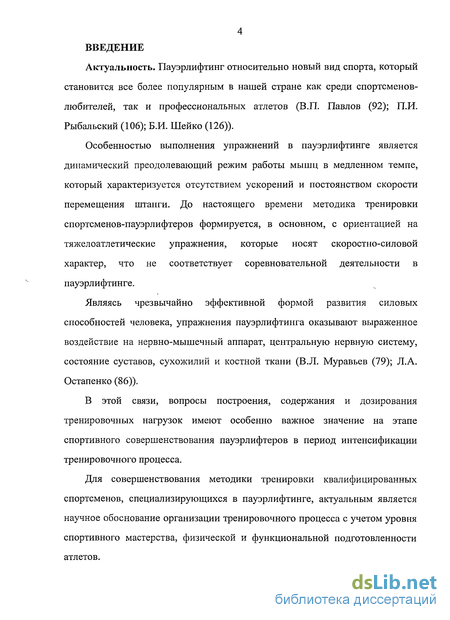 4

ВВЕДЕНИЕ

Актуальность. Пауэрлифтинг относительно новый вид спорта, который становится все более популярным в нашей стране как среди спортсменов-любителей, так и профессиональных атлетов (В.П. Павлов (92); П.И. Рыбальский (106); Б.И. Шейко (126)).

Особенностью выполнения упражнений в пауэрлифтинге является динамический преодолевающий режим работы мышц в медленном темпе, который характеризуется отсутствием ускорений и постоянством скорости перемещения штанги. До настоящего времени методика тренировки спортсменов-пауэрлифтеров формируется, в основном, с ориентацией на тяжелоатлетические упражнения, которые носят скоростно-силовой характер, что не соответствует соревновательной деятельности в пауэрлифтинге.

Являясь чрезвычайно эффективной формой развития силовых способностей человека, упражнения пауэрлифтинга оказывают выраженное воздействие на нервно-мышечный аппарат, центральную нервную систему, состояние суставов, сухожилий и костной ткани (В.Л. Муравьев (79); Л.А. Остапенко (86)).

В этой связи, вопросы построения, содержания и дозирования тренировочных нагрузок имеют особенно важное значение на этапе спортивного совершенствования пауэрлифтеров в период интенсификации тренировочного процесса.

Для совершенствования методики тренировки квалифицированных спортсменов, специализирующихся в пауэрлифтинге, актуальным является научное обоснование организации тренировочного процесса с учетом уровня спортивного мастерства, физической и функциональной подготовленности атлетов.

dsLib.net
библиотека диссертаций